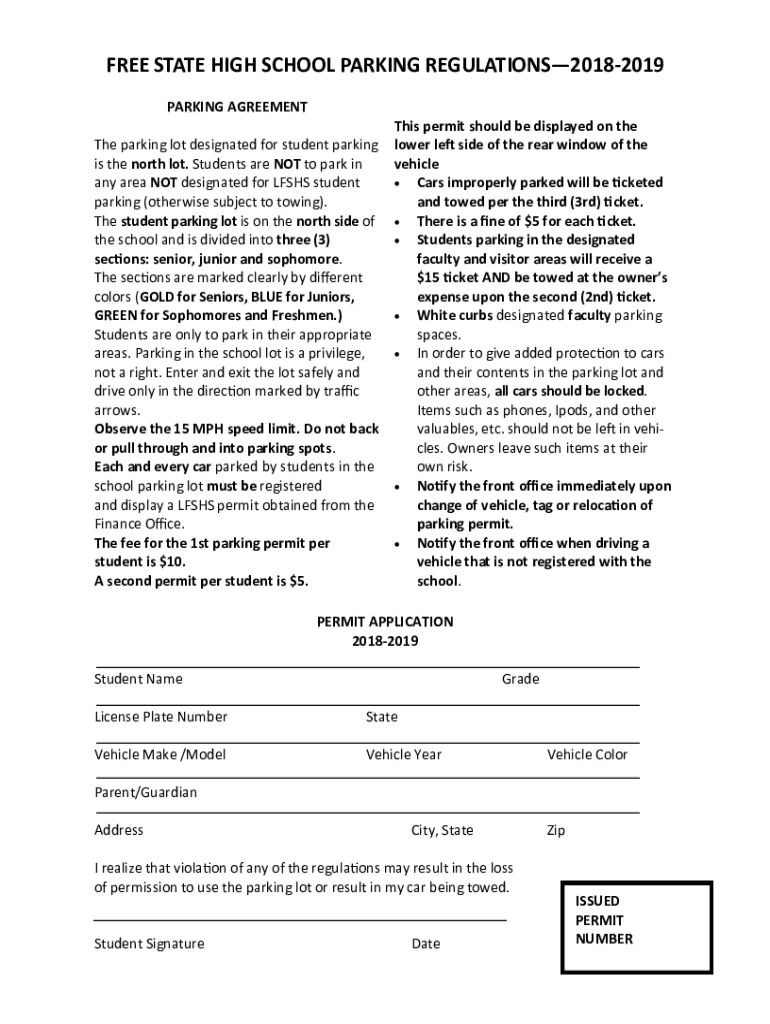 FREE STATE HIGH SCHOOL PARKING REGULATIONS—2018-2019

PARKING AGREEMENT

The parking lot designated for student parking is the north lot. Students are NOT to park in any area NOT designated for LFSHS student parking (otherwise subject to towing).
The student parking lot is on the north side of the school and is divided into three (3) sections: senior, junior and sophomore.
The sections are marked clearly by different colors (GOLD for Seniors, BLUE for Juniors, GREEN for Sophomores and Freshmen.)
Students are only to park in their appropriate areas. Parking in the school lot is a privilege, not a right. Enter and exit the lot safely and drive only in the direction marked by traffic arrows.
Observe the 15 MPH speed limit. Do not back or pull through and into parking spots.
Each and every car parked by students in the school parking lot must be registered and display a LFSHS permit obtained from the Finance Office.
The fee for the 1st parking permit per student is $10.
A second permit per student is $5.

This permit should be displayed on the lower left side of the rear window of the vehicle
• Cars improperly parked will be ticketed and towed per the third (3rd) ticket.
• There is a fine of $5 for each ticket.
• Students parking in the designated faculty and visitor areas will receive a $15 ticket AND be towed at the owner's expense upon the second (2nd) ticket.
• White curbs designated faculty parking spaces.
• In order to give added protection to cars and their contents in the parking lot and other areas, all cars should be locked. Items such as phones, Ipods, and other valuables, etc. should not be left in vehicles. Owners leave such items at their own risk.
• Notify the front office immediately upon change of vehicle, tag or relocation of parking permit.
• Notify the front office when driving a vehicle that is not registered with the school.

PERMIT APPLICATION
2018-2019

Student Name Grade

License Plate Number State

Vehicle Make /Model Vehicle Year Vehicle Color

Parent/Guardian

Address City, State Zip

I realize that violation of any of the regulations may result in the loss of permission to use the parking lot or result in my car being towed.

Student Signature Date

ISSUED PERMIT NUMBER